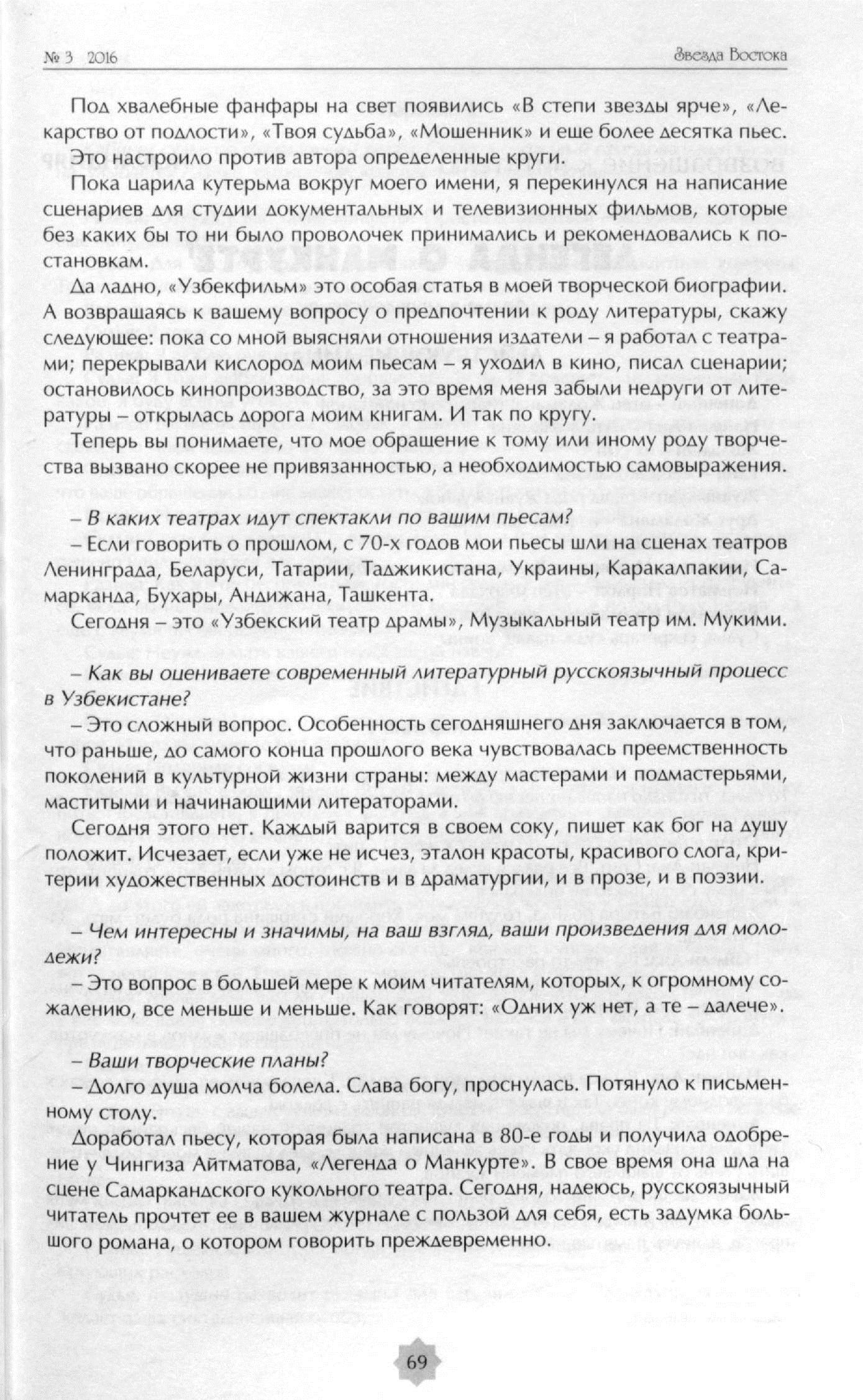 № 3 2016 Звезда Востока

Под хвалебные фанфары на свет появились «В степи звезды ярче», «Лекарство от подлости», «Твоя судьба», «Мошенник» и еще более десятка пьес. Это настроило против автора определенные круги.

Пока царила кутерьма вокруг моего имени, я перекинулся на написание сценариев для студии документальных и телевизионных фильмов, которые без каких бы то ни было проволочек принимались и рекомендовались к постановкам.

Да ладно, «Узбекфильм» это особая статья в моей творческой биографии. А возвращаясь к вашему вопросу о предпочтении к роду литературы, скажу следующее: пока со мной выясняли отношения издатели – я работал с театрами; перекрывали кислород моим пьесам – я уходил в кино, писал сценарии; остановилось кинопроизводство, за это время меня забыли недруги от литературы – открылась дорога моим книгам. И так по кругу.

Теперь вы понимаете, что мое обращение к тому или иному роду творчества вызвано скорее не привязанностью, а необходимостью самовыражения.

– В каких театрах идут спектакли по вашим пьесам?

– Если говорить о прошлом, с 70-х годов мои пьесы шли на сценах театров Ленинграда, Беларуси, Татарии, Таджикистана, Украины, Каракалпакии, Самарканда, Бухары, Андижана, Ташкента.

Сегодня – это «Узбекский театр драмы», Музыкальный театр им. Мукими.

– Как вы оцениваете современный литературный русскоязычный процесс в Узбекистане?

– Это сложный вопрос. Особенность сегодняшнего дня заключается в том, что раньше, до самого конца прошлого века чувствовалась преемственность поколений в культурной жизни страны: между мастерами и подмастерьями, маститыми и начинающими литераторами.

Сегодня этого нет. Каждый варится в своем соку, пишет как бог на душу положит. Исчезает, если уже не исчез, эталон красоты, красивого слога, критерии художественных достоинств и в драматургии, и в прозе, и в поэзии.

– Чем интересны и значимы, на ваш взгляд, ваши произведения для молодежи?

– Это вопрос в большей мере к моим читателям, которых, к огромному сожалению, все меньше и меньше. Как говорят: «Одних уж нет, а те – далече».

– Ваши творческие планы?

– Долго душа молча болела. Слава богу, проснулась. Потянуло к письменному столу.

Доработал пьесу, которая была написана в 80-е годы и получила одобрение у Чингиза Айтматова, «Легенда о Манкурте». В свое время она шла на сцене Самаркандского кукольного театра. Сегодня, надеюсь, русскоязычный читатель прочтет ее в вашем журнале с пользой для себя, есть задумка большого романа, о котором говорить преждевременно.

69